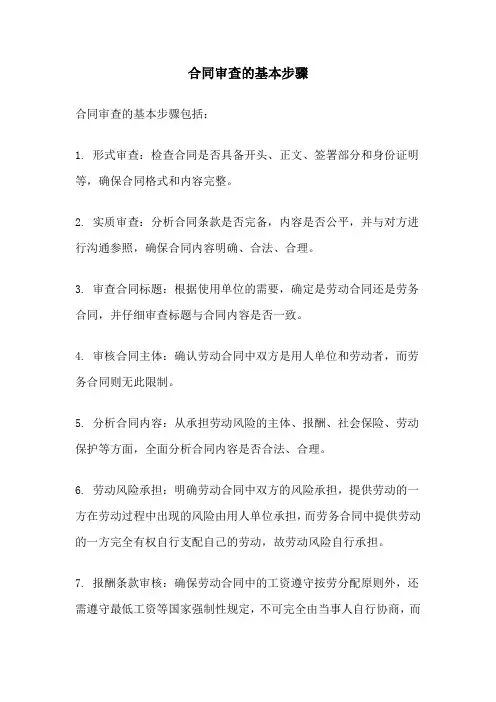 合同审查的基本步骤

合同审查的基本步骤包括：

1. 形式审查：检查合同是否具备开头、正文、签署部分和身份证明等，确保合同格式和内容完整。

2. 实质审查：分析合同条款是否完备，内容是否公平，并与对方进行沟通参照，确保合同内容明确、合法、合理。

3. 审查合同标题：根据使用单位的需要，确定是劳动合同还是劳务合同，并仔细审查标题与合同内容是否一致。

4. 审核合同主体：确认劳动合同中双方是用人单位和劳动者，而劳务合同则无此限制。

5. 分析合同内容：从承担劳动风险的主体、报酬、社会保险、劳动保护等方面，全面分析合同内容是否合法、合理。

6. 劳动风险承担：明确劳动合同中双方的风险承担，提供劳动的一方在劳动过程中出现的风险由用人单位承担，而劳务合同中提供劳动的一方完全有权自行支配自己的劳动，故劳动风险自行承担。

7. 报酬条款审核：确保劳动合同中的工资遵守按劳分配原则外，还需遵守最低工资等国家强制性规定，不可完全由当事人自行协商，而